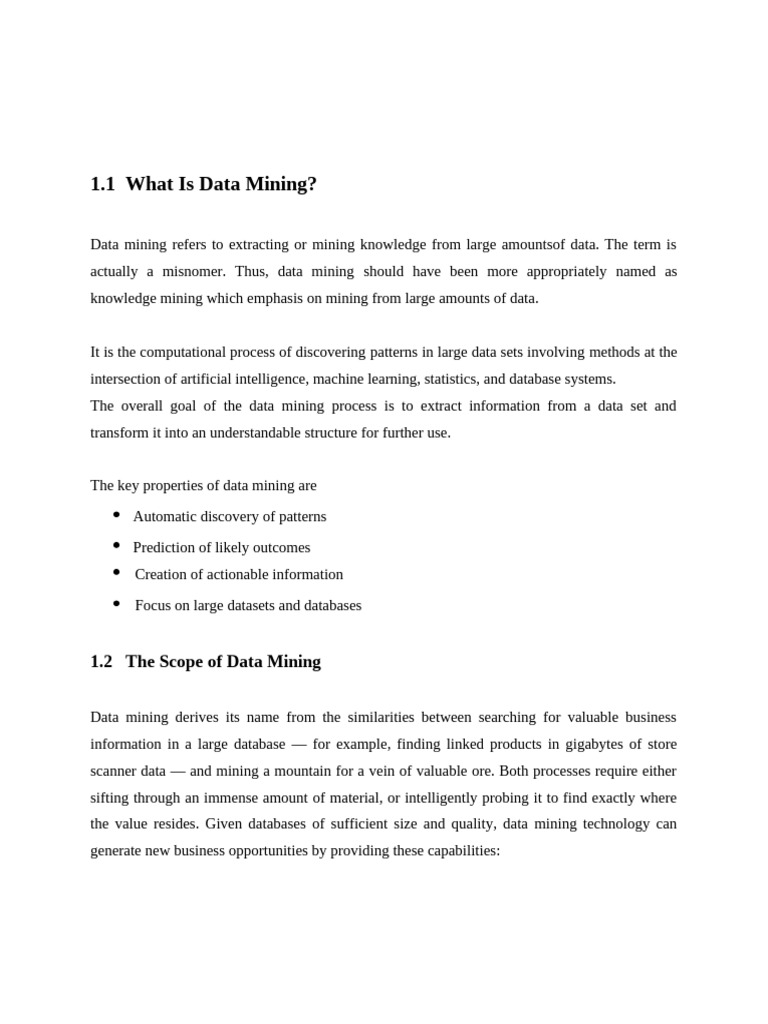 1.1 What Is Data Mining?

Data mining refers to extracting or mining knowledge from large amountsof data. The term is actually a misnomer. Thus, data mining should have been more appropriately named as knowledge mining which emphasis on mining from large amounts of data.

It is the computational process of discovering patterns in large data sets involving methods at the intersection of artificial intelligence, machine learning, statistics, and database systems.
The overall goal of the data mining process is to extract information from a data set and transform it into an understandable structure for further use.

The key properties of data mining are
• Automatic discovery of patterns
• Prediction of likely outcomes
• Creation of actionable information
• Focus on large datasets and databases

1.2 The Scope of Data Mining

Data mining derives its name from the similarities between searching for valuable business information in a large database — for example, finding linked products in gigabytes of store scanner data — and mining a mountain for a vein of valuable ore. Both processes require either sifting through an immense amount of material, or intelligently probing it to find exactly where the value resides. Given databases of sufficient size and quality, data mining technology can generate new business opportunities by providing these capabilities: